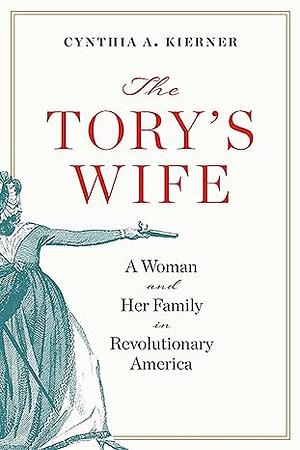 CYNTHIA A. KIERNER

The
TORY'S
WIFE

A Woman
and
Her Family
in
Revolutionary
America